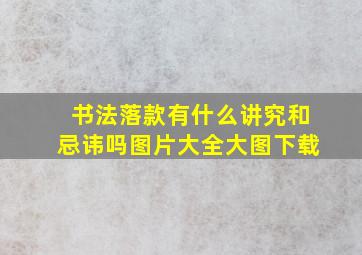 书法落款有什么讲究和忌讳吗图片大全大图下载